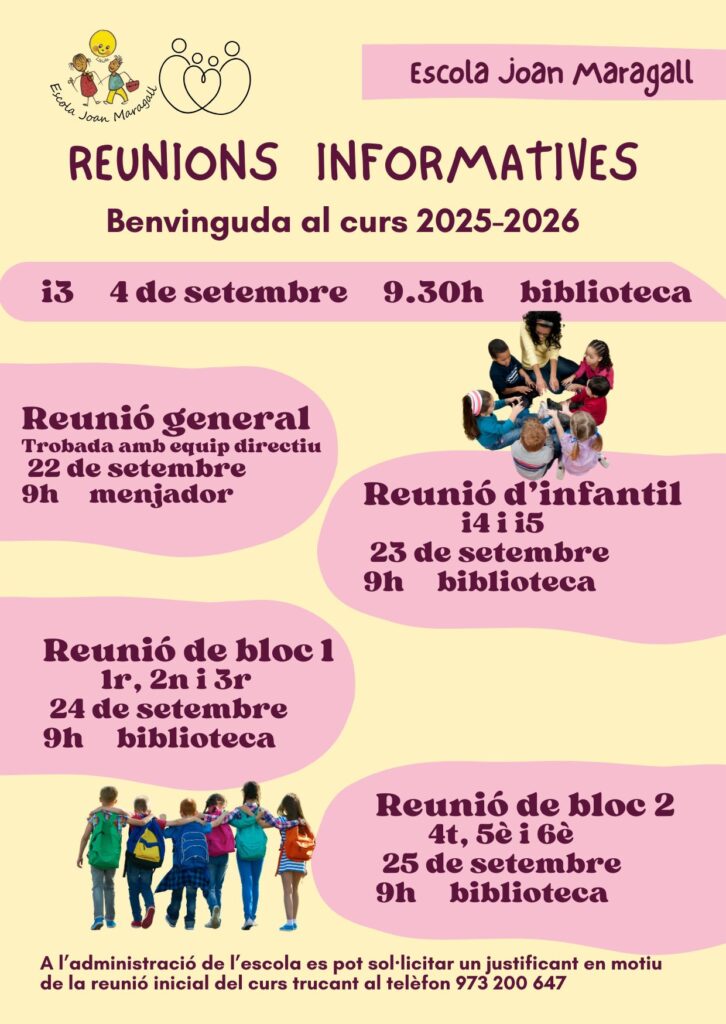 Escola Joan Maragall

Escola Joan Maragall

REUNIONS INFORMATIVES

Benvinguda al curs 2025-2026

i3 4 de setembre 9.30h biblioteca

Reunió general
Trobada amb equip directiu
22 de setembre
9h menjador

Reunió d'infantil
i4 i i5
23 de setembre
9h biblioteca

Reunió de bloc 1
1r, 2n i 3r
24 de setembre
9h biblioteca

Reunió de bloc 2
4t, 5è i 6è
25 de setembre
9h biblioteca

A l'administració de l'escola es pot sol·licitar un justificant en motiu de la reunió inicial del curs trucant al telèfon 973 200 647